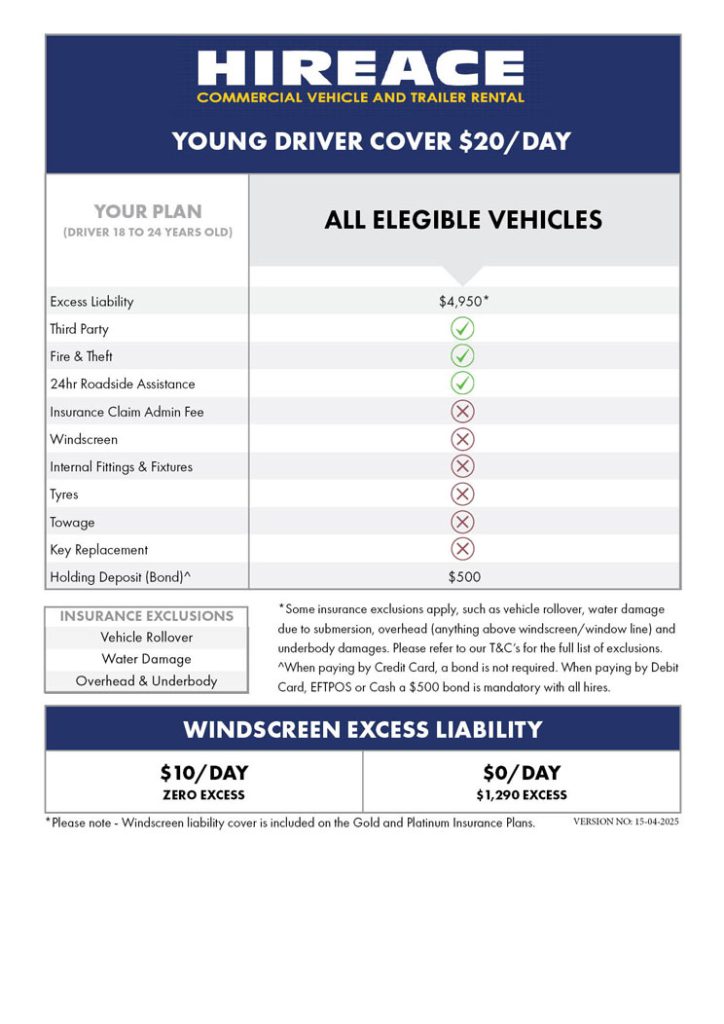 HIREACE
COMMERCIAL VEHICLE AND TRAILER RENTAL

YOUNG DRIVER COVER $20/DAY

| YOUR PLAN (DRIVER 18 TO 24 YEARS OLD) | ALL ELEGIBLE VEHICLES |
|---|---|
| Excess Liability | $4,950* |
| Third Party | ✓ |
| Fire & Theft | ✓ |
| 24hr Roadside Assistance | ✓ |
| Insurance Claim Admin Fee | ✗ |
| Windscreen | ✗ |
| Internal Fittings & Fixtures | ✗ |
| Tyres | ✗ |
| Towage | ✗ |
| Key Replacement | ✗ |
| Holding Deposit (Bond)^ | $500 |

| INSURANCE EXCLUSIONS |
|---|
| Vehicle Rollover |
| Water Damage |
| Overhead & Underbody |

*Some insurance exclusions apply, such as vehicle rollover, water damage due to submersion, overhead (anything above windscreen/window line) and underbody damages. Please refer to our T&C's for the full list of exclusions.
^When paying by Credit Card, a bond is not required. When paying by Debit Card, EFTPOS or Cash a $500 bond is mandatory with all hires.

WINDSCREEN EXCESS LIABILITY

| $10/DAY ZERO EXCESS | $0/DAY $1,290 EXCESS |
|---|---|

*Please note - Windscreen liability cover is included on the Gold and Platinum Insurance Plans.

VERSION NO: 15-04-2025